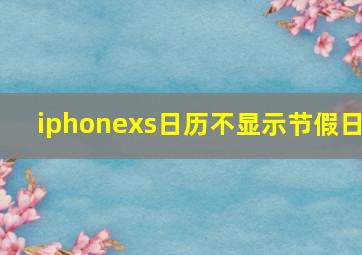 iphonexs日历不显示节假日